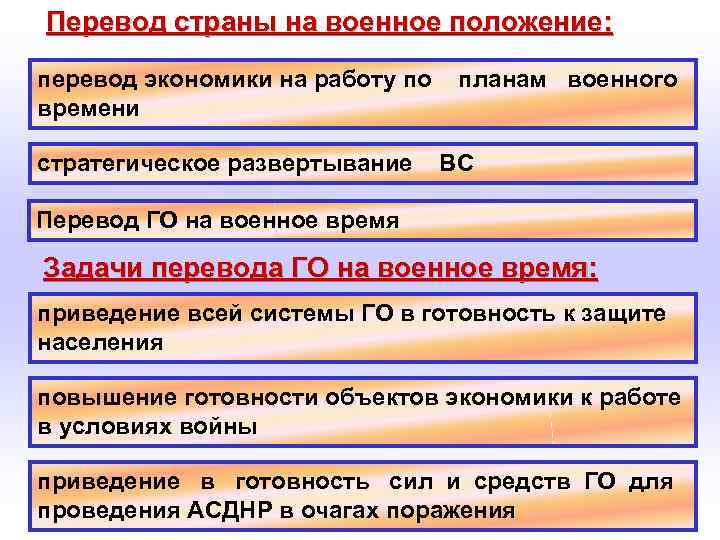 Перевод страны на военное положение:

перевод экономики на работу по планам военного времени

стратегическое развертывание ВС

Перевод ГО на военное время

Задачи перевода ГО на военное время:

приведение всей системы ГО в готовность к защите населения

повышение готовности объектов экономики к работе в условиях войны

приведение в готовность сил и средств ГО для проведения АСДНР в очагах поражения